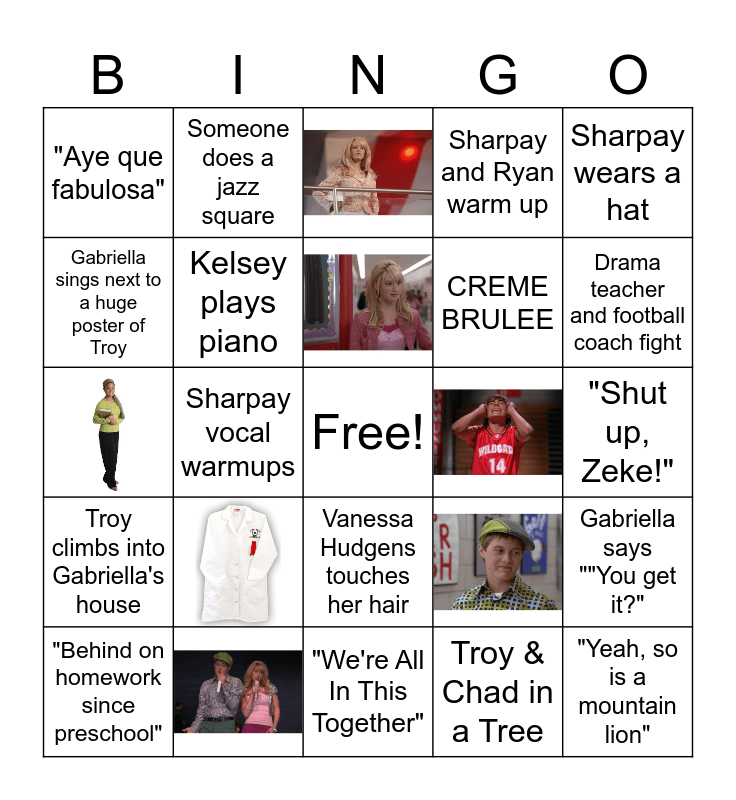 | B | I | N | G | O |
|---|---|---|---|---|
| "Aye que fabulosa" | Someone does a jazz square | | Sharpay and Ryan warm up | Sharpay wears a hat |
| Gabriella sings next to a huge poster of Troy | Kelsey plays piano | | CREME BRULEE | Drama teacher and football coach fight |
| | Sharpay vocal warmups | Free! | WILDCATS 14 | "Shut up, Zeke!" |
| Troy climbs into Gabriella's house | | Vanessa Hudgens touches her hair | | Gabriella says ""You get it?" |
| "Behind on homework since preschool" | | "We're All In This Together" | Troy & Chad in a Tree | "Yeah, so is a mountain lion" |